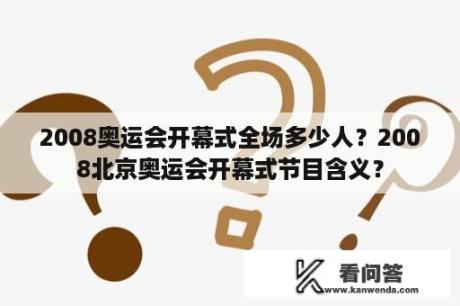 2008奥运会开幕式全场多少人？2008北京奥运会开幕式节目含义？

看问答
www.kanwenda.com